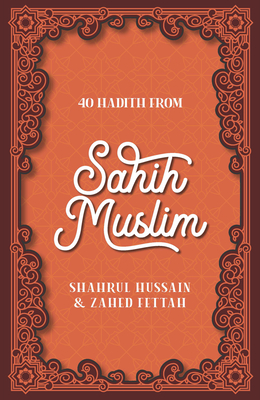 40 HADITH FROM

Sahih Muslim

SHAHRUL HUSSAIN & ZAHED FETTAH